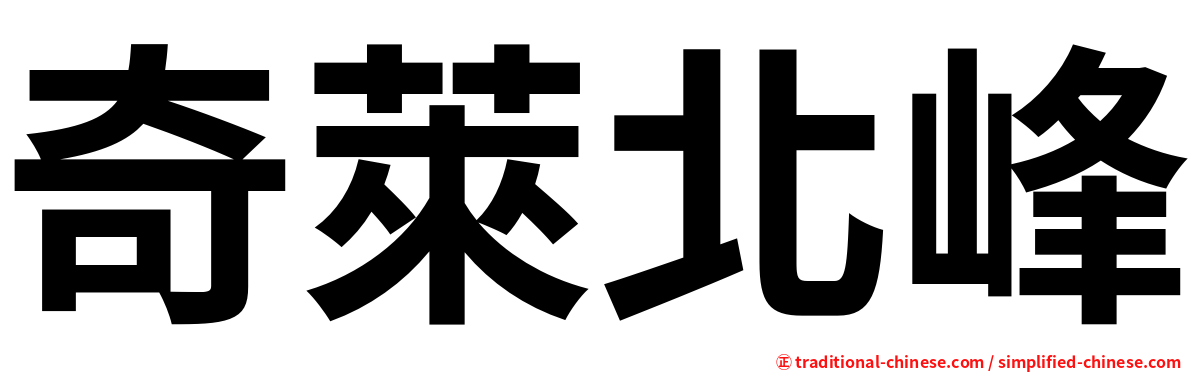 奇萊北峰

㊣ traditional-chinese.com / simplified-chinese.com